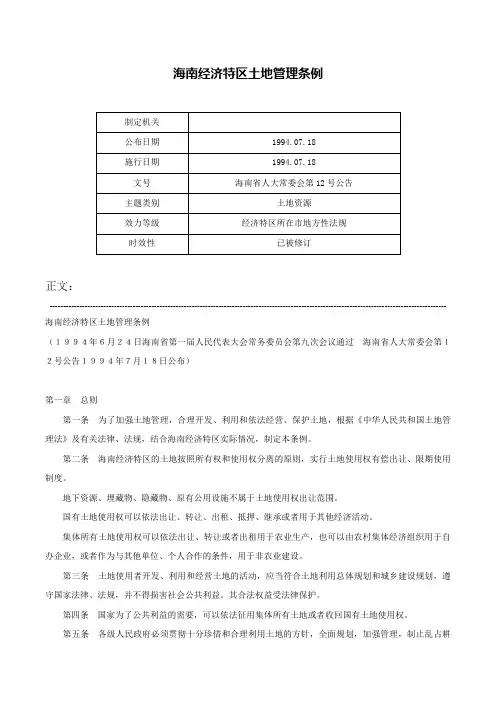 海南经济特区土地管理条例

| 制定机关 |  |
|---|---|
| 公布日期 | 1994.07.18 |
| 施行日期 | 1994.07.18 |
| 文号 | 海南省人大常委会第12号公告 |
| 主题类别 | 土地资源 |
| 效力等级 | 经济特区所在市地方性法规 |
| 时效性 | 已被修订 |

正文：

海南经济特区土地管理条例

（１９９４年６月２４日海南省第一届人民代表大会常务委员会第九次会议通过　海南省人大常委会第１２号公告１９９４年７月１８日公布）

第一章　总则

第一条　为了加强土地管理，合理开发、利用和依法经营、保护土地，根据《中华人民共和国土地管理法》及有关法律、法规，结合海南经济特区实际情况，制定本条例。

第二条　海南经济特区的土地按照所有权和使用权分离的原则，实行土地使用权有偿出让、限期使用制度。

地下资源、埋藏物、隐藏物、原有公用设施不属于土地使用权出让范围。

国有土地使用权可以依法出让、转让、出租、抵押、继承或者用于其他经济活动。

集体所有土地使用权可以依法出让、转让或者出租用于农业生产，也可以由农村集体经济组织用于自办企业，或者作为与其他单位、个人合作的条件，用于非农业建设。

第三条　土地使用者开发、利用和经营土地的活动，应当符合土地利用总体规划和城乡建设规划，遵守国家法律、法规，并不得损害社会公共利益。其合法权益受法律保护。

第四条　国家为了公共利益的需要，可以依法征用集体所有土地或者收回国有土地使用权。

第五条　各级人民政府必须贯彻十分珍惜和合理利用土地的方针，全面规划，加强管理，制止乱占耕